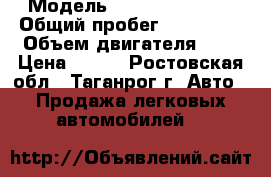 Модель
Общий пробег
Объем двигателя
Цена Ростовская обл Таганрог г Авто
Продажа легковых автомобилей

http://Объявлений.сайт